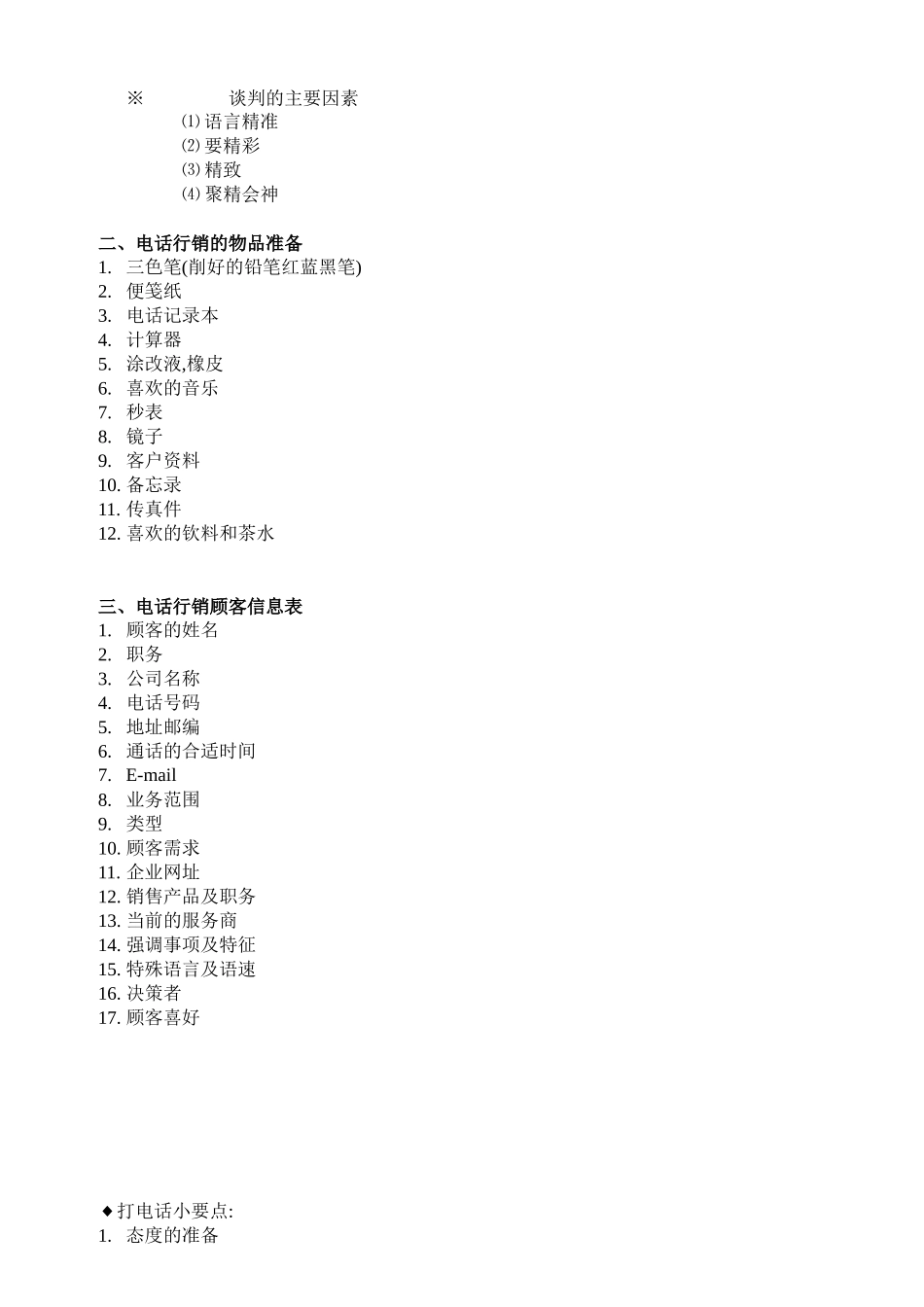 ※ 谈判的主要因素
⑴ 语言精准
⑵ 要精彩
⑶ 精致
⑷ 聚精会神

二、电话行销的物品准备
1. 三色笔(削好的铅笔红蓝黑笔)
2. 便笺纸
3. 电话记录本
4. 计算器
5. 涂改液,橡皮
6. 喜欢的音乐
7. 秒表
8. 镜子
9. 客户资料
10. 备忘录
11. 传真件
12. 喜欢的饮料和茶水

三、电话行销顾客信息表
1. 顾客的姓名
2. 职务
3. 公司名称
4. 电话号码
5. 地址邮编
6. 通话的合适时间
7. E-mail
8. 业务范围
9. 类型
10. 顾客需求
11. 企业网址
12. 销售产品及职务
13. 当前的服务商
14. 强调事项及特征
15. 特殊语言及语速
16. 决策者
17. 顾客喜好

◆打电话小要点:
1. 态度的准备